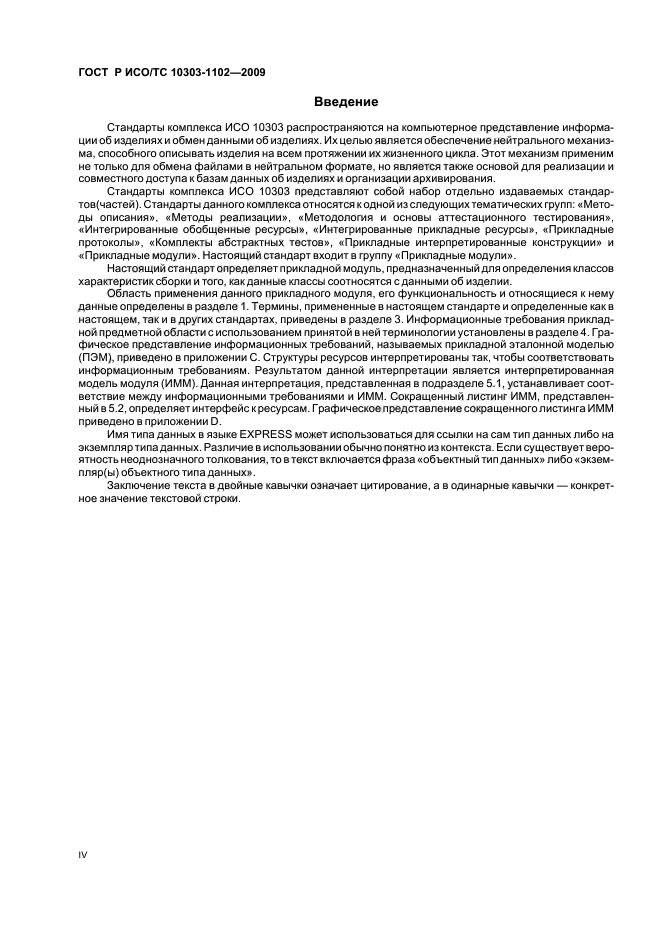 ГОСТ Р ИСО/ТС 10303-1102—2009

Введение

Стандарты комплекса ИСО 10303 распространяются на компьютерное представление информации об изделиях и обмен данными об изделиях. Их целью является обеспечение нейтрального механизма, способного описывать изделия на всем протяжении их жизненного цикла. Этот механизм применим не только для обмена файлами в нейтральном формате, но является также основой для реализации и совместного доступа к базам данных об изделиях и организации архивирования.

Стандарты комплекса ИСО 10303 представляют собой набор отдельно издаваемых стандартов(частей). Стандарты данного комплекса относятся к одной из следующих тематических групп: «Методы описания», «Методы реализации», «Методология и основы аттестационного тестирования», «Интегрированные обобщенные ресурсы», «Интегрированные прикладные ресурсы», «Прикладные протоколы», «Комплекты абстрактных тестов», «Прикладные интерпретированные конструкции» и «Прикладные модули». Настоящий стандарт входит в группу «Прикладные модули».

Настоящий стандарт определяет прикладной модуль, предназначенный для определения классов характеристик сборки и того, как данные классы соотносятся с данными об изделии.

Область применения данного прикладного модуля, его функциональность и относящиеся к нему данные определены в разделе 1. Термины, примененные в настоящем стандарте и определенные как в настоящем, так и в других стандартах, приведены в разделе 3. Информационные требования прикладной предметной области с использованием принятой в ней терминологии установлены в разделе 4. Графическое представление информационных требований, называемых прикладной эталонной моделью (ПЭМ), приведено в приложении С. Структуры ресурсов интерпретированы так, чтобы соответствовать информационным требованиям. Результатом данной интерпретации является интерпретированная модель модуля (ИММ). Данная интерпретация, представленная в подразделе 5.1, устанавливает соответствие между информационными требованиями и ИММ. Сокращенный листинг ИММ, представленный в 5.2, определяет интерфейс к ресурсам. Графическое представление сокращенного листинга ИММ приведено в приложении D.

Имя типа данных в языке EXPRESS может использоваться для ссылки на сам тип данных либо на экземпляр типа данных. Различие в использовании обычно понятно из контекста. Если существует вероятность неоднозначного толкования, то в текст включается фраза «объектный тип данных» либо «экземпляр(ы) объектного типа данных».

Заключение текста в двойные кавычки означает цитирование, а в одинарные кавычки — конкретное значение текстовой строки.

IV